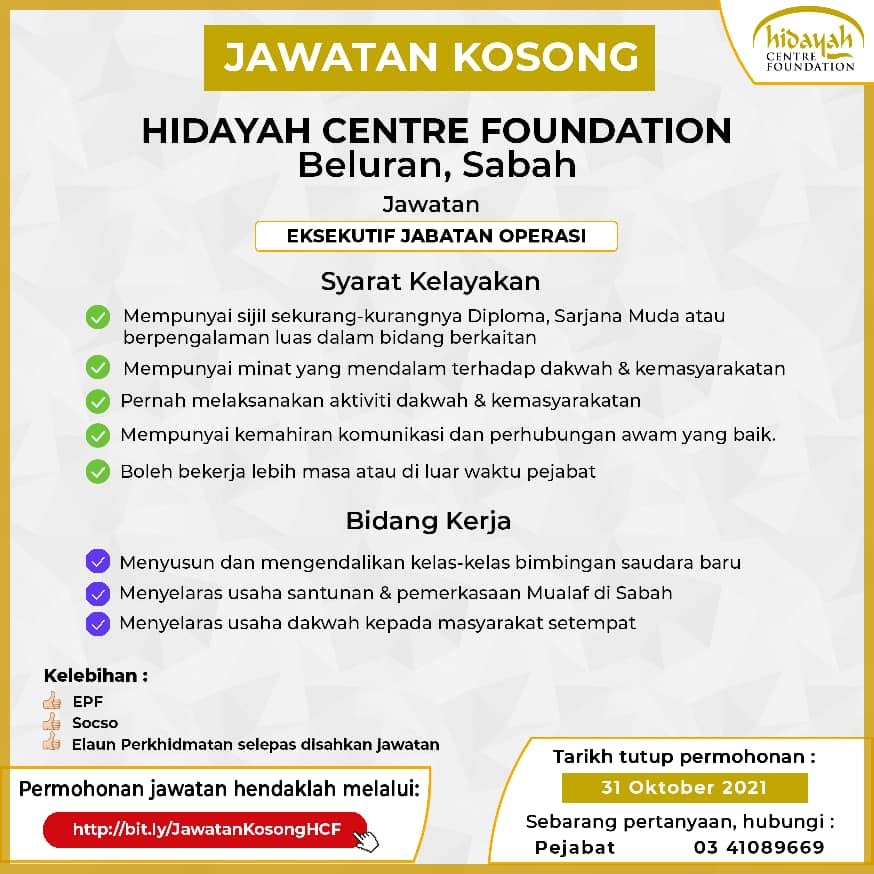 hidayah CENTRE FOUNDATION

JAWATAN KOSONG

HIDAYAH CENTRE FOUNDATION
Beluran, Sabah

Jawatan

EKSEKUTIF JABATAN OPERASI

Syarat Kelayakan

Mempunyai sijil sekurang-kurangnya Diploma, Sarjana Muda atau berpengalaman luas dalam bidang berkaitan

Mempunyai minat yang mendalam terhadap dakwah & kemasyarakatan

Pernah melaksanakan aktiviti dakwah & kemasyarakatan

Mempunyai kemahiran komunikasi dan perhubungan awam yang baik.

Boleh bekerja lebih masa atau di luar waktu pejabat

Bidang Kerja

Menyusun dan mengendalikan kelas-kelas bimbingan saudara baru

Menyelaras usaha santunan & pemerkasaan Mualaf di Sabah

Menyelaras usaha dakwah kepada masyarakat setempat

Kelebihan :

EPF

Socso

Elaun Perkhidmatan selepas disahkan jawatan

Permohonan jawatan hendaklah melalui:

http://bit.ly/JawatanKosongHCF

Tarikh tutup permohonan :

31 Oktober 2021

Sebarang pertanyaan, hubungi :

Pejabat 03 41089669